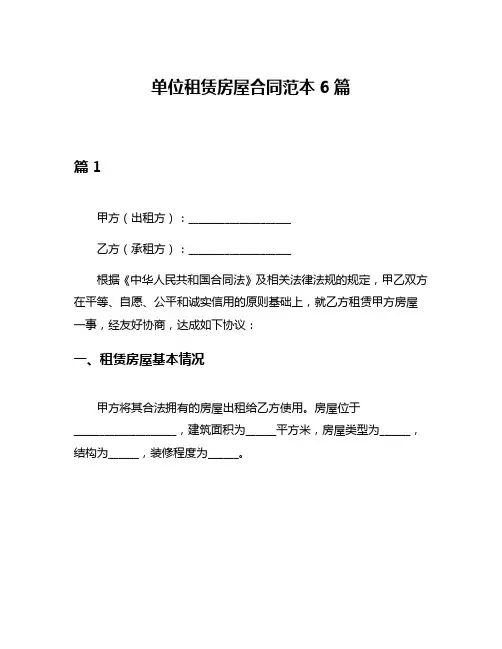 单位租赁房屋合同范本 6 篇

篇 1

甲方（出租方）：____________________

乙方（承租方）：____________________

根据《中华人民共和国合同法》及相关法律法规的规定，甲乙双方在平等、自愿、公平和诚实信用的原则基础上，就乙方租赁甲方房屋一事，经友好协商，达成如下协议：

一、租赁房屋基本情况

甲方将其合法拥有的房屋出租给乙方使用。房屋位于____________________，建筑面积为______平方米，房屋类型为______，结构为______，装修程度为______。